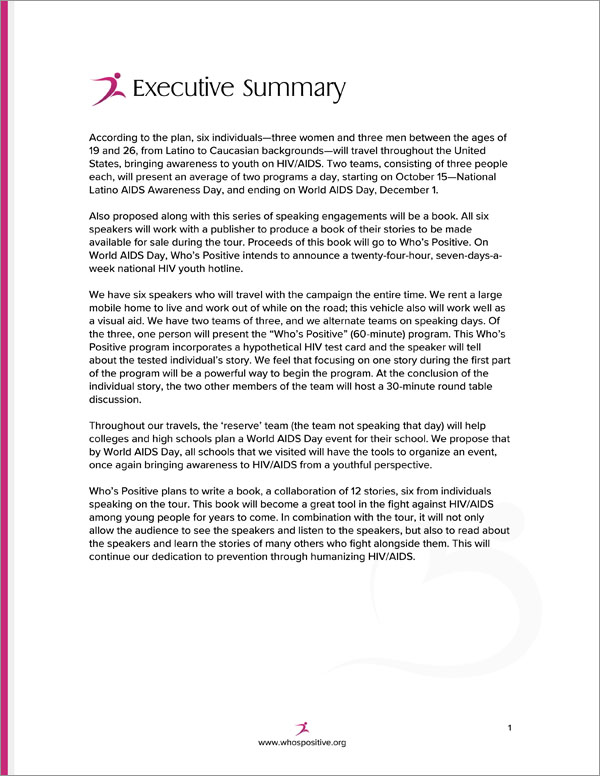 Executive Summary

According to the plan, six individuals—three women and three men between the ages of 19 and 26, from Latino to Caucasian backgrounds—will travel throughout the United States, bringing awareness to youth on HIV/AIDS. Two teams, consisting of three people each, will present an average of two programs a day, starting on October 15—National Latino AIDS Awareness Day, and ending on World AIDS Day, December 1.

Also proposed along with this series of speaking engagements will be a book. All six speakers will work with a publisher to produce a book of their stories to be made available for sale during the tour. Proceeds of this book will go to Who's Positive. On World AIDS Day, Who's Positive intends to announce a twenty-four-hour, seven-days-a-week national HIV youth hotline.

We have six speakers who will travel with the campaign the entire time. We rent a large mobile home to live and work out of while on the road; this vehicle also will work well as a visual aid. We have two teams of three, and we alternate teams on speaking days. Of the three, one person will present the "Who's Positive" (60-minute) program. This Who's Positive program incorporates a hypothetical HIV test card and the speaker will tell about the tested individual's story. We feel that focusing on one story during the first part of the program will be a powerful way to begin the program. At the conclusion of the individual story, the two other members of the team will host a 30-minute round table discussion.

Throughout our travels, the 'reserve' team (the team not speaking that day) will help colleges and high schools plan a World AIDS Day event for their school. We propose that by World AIDS Day, all schools that we visited will have the tools to organize an event, once again bringing awareness to HIV/AIDS from a youthful perspective.

Who's Positive plans to write a book, a collaboration of 12 stories, six from individuals speaking on the tour. This book will become a great tool in the fight against HIV/AIDS among young people for years to come. In combination with the tour, it will not only allow the audience to see the speakers and listen to the speakers, but also to read about the speakers and learn the stories of many others who fight alongside them. This will continue our dedication to prevention through humanizing HIV/AIDS.

www.whospositive.org

1